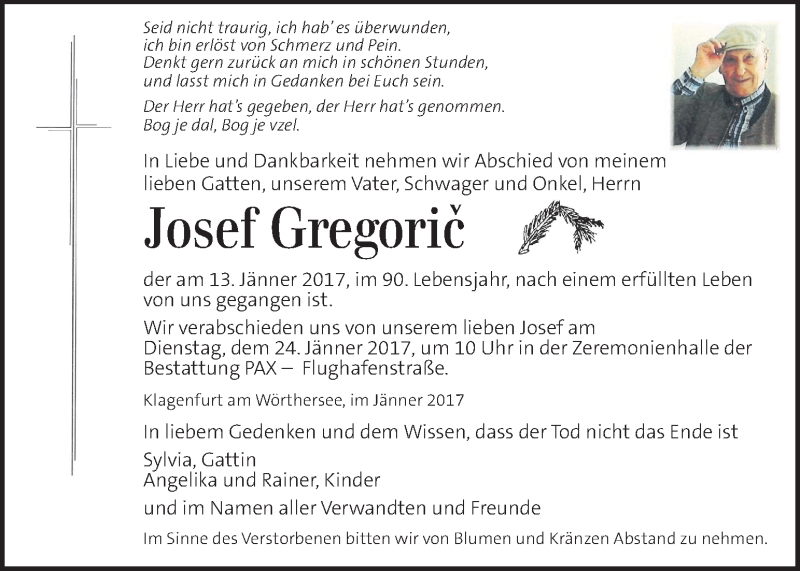 Seid nicht traurig, ich hab' es überwunden,
ich bin erlöst von Schmerz und Pein.
Denkt gern zurück an mich in schönen Stunden,
und lasst mich in Gedanken bei Euch sein.

Der Herr hat's gegeben, der Herr hat's genommen.
Bog je dal, Bog je vzel.

In Liebe und Dankbarkeit nehmen wir Abschied von meinem lieben Gatten, unserem Vater, Schwager und Onkel, Herrn

Josef Gregorič

der am 13. Jänner 2017, im 90. Lebensjahr, nach einem erfüllten Leben von uns gegangen ist.

Wir verabschieden uns von unserem lieben Josef am Dienstag, dem 24. Jänner 2017, um 10 Uhr in der Zeremonienhalle der Bestattung PAX – Flughafenstraße.

Klagenfurt am Wörthersee, im Jänner 2017

In liebem Gedenken und dem Wissen, dass der Tod nicht das Ende ist

Sylvia, Gattin
Angelika und Rainer, Kinder

und im Namen aller Verwandten und Freunde

Im Sinne des Verstorbenen bitten wir von Blumen und Kränzen Abstand zu nehmen.